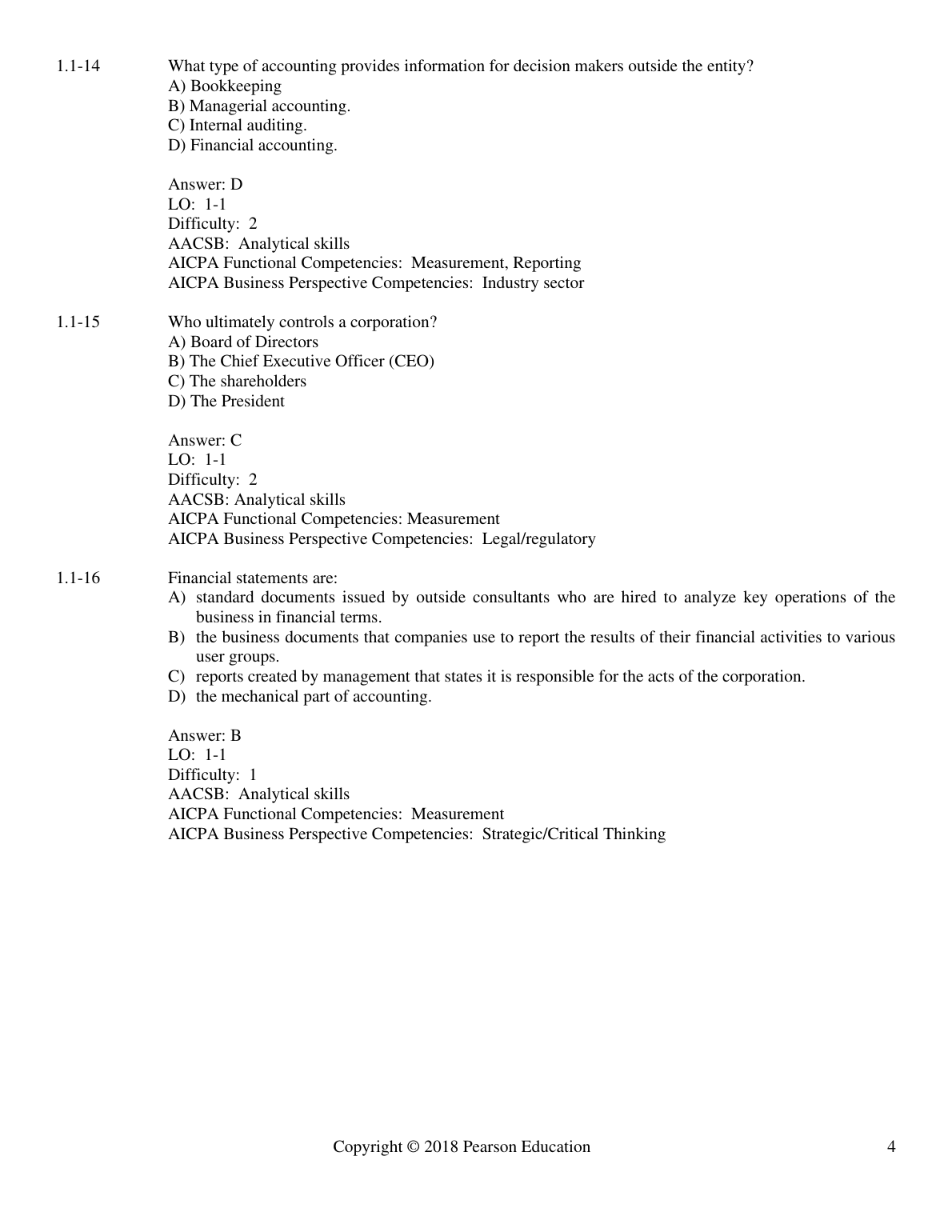 1.1-14 What type of accounting provides information for decision makers outside the entity?
A) Bookkeeping
B) Managerial accounting.
C) Internal auditing.
D) Financial accounting.

Answer: D
LO: 1-1
Difficulty: 2
AACSB: Analytical skills
AICPA Functional Competencies: Measurement, Reporting
AICPA Business Perspective Competencies: Industry sector

1.1-15 Who ultimately controls a corporation?
A) Board of Directors
B) The Chief Executive Officer (CEO)
C) The shareholders
D) The President

Answer: C
LO: 1-1
Difficulty: 2
AACSB: Analytical skills
AICPA Functional Competencies: Measurement
AICPA Business Perspective Competencies: Legal/regulatory

1.1-16 Financial statements are:
A) standard documents issued by outside consultants who are hired to analyze key operations of the business in financial terms.
B) the business documents that companies use to report the results of their financial activities to various user groups.
C) reports created by management that states it is responsible for the acts of the corporation.
D) the mechanical part of accounting.

Answer: B
LO: 1-1
Difficulty: 1
AACSB: Analytical skills
AICPA Functional Competencies: Measurement
AICPA Business Perspective Competencies: Strategic/Critical Thinking

Copyright © 2018 Pearson Education 4